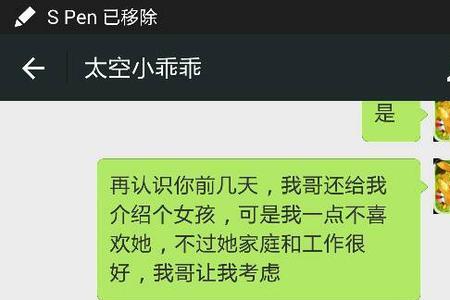 S Pen 已移除

太空小乖乖

是

再认识你前几天，我哥还给我介绍个女孩，可是我一点不喜欢她，不过她家庭和工作很好，我哥让我考虑